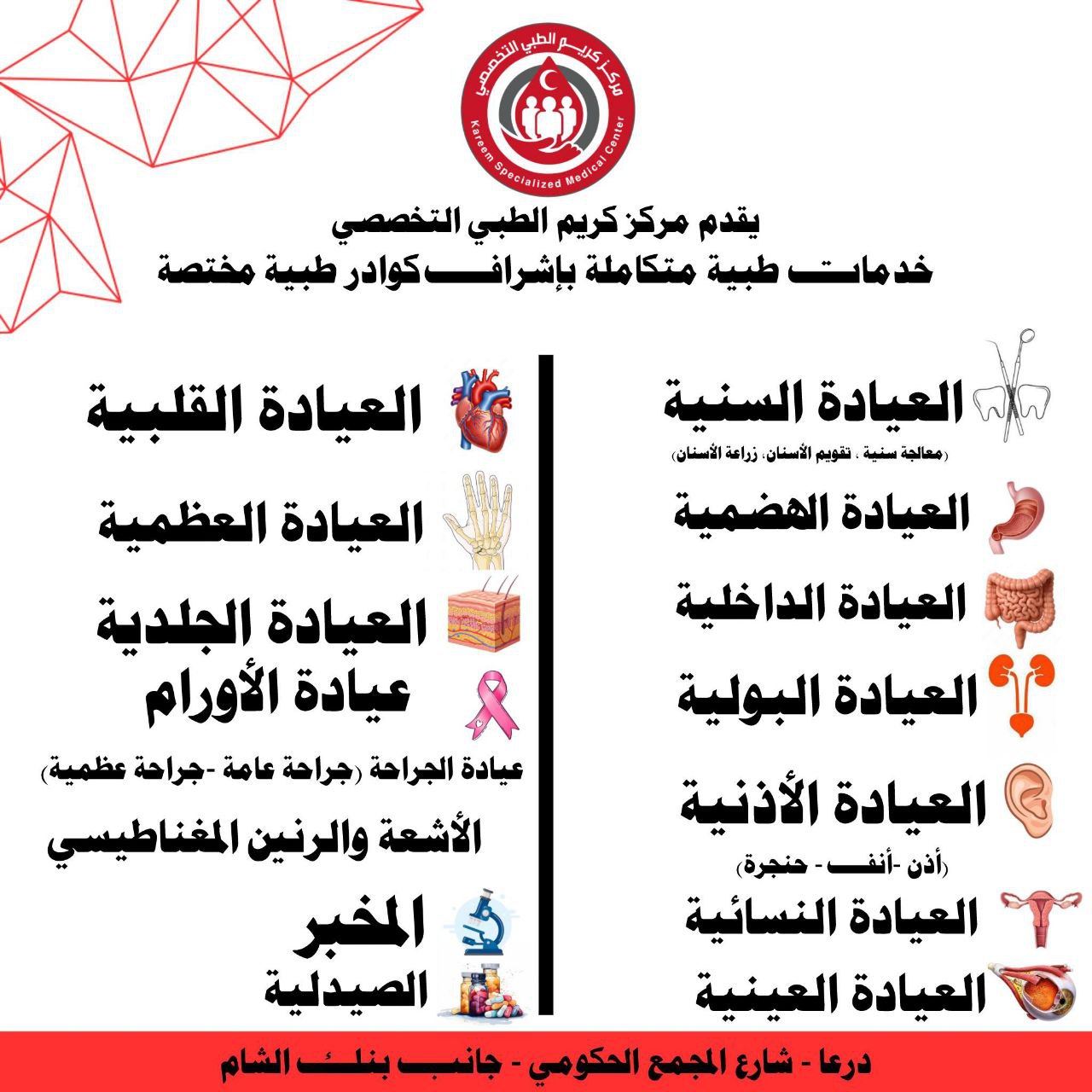 مركز كريم الطبي التخصصي
Kareem Specialized Medical Center

يقدم مركز كريم الطبي التخصصي
خدمات طبية متكاملة بإشراف كوادر طبية مختصة

العيادة السنية
(معالجة سنية ، تقويم الأسنان، زراعة الأسنان)

العيادة الهضمية

العيادة الداخلية

العيادة البولية

العيادة الأذنية
(أذن -أنف - حنجرة)

العيادة النسائية

العيادة العينية

العيادة القلبية

العيادة العظمية

العيادة الجلدية

عيادة الأورام

عيادة الجراحة (جراحة عامة -جراحة عظمية)

الأشعة والرنين المغناطيسي

المخبر

الصيدلية

درعا - شارع المجمع الحكومي - جانب بنك الشام